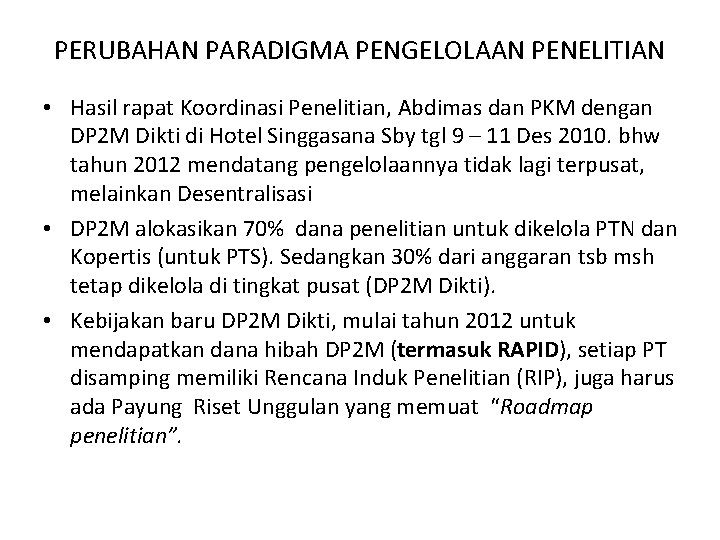 PERUBAHAN PARADIGMA PENGELOLAAN PENELITIAN

• Hasil rapat Koordinasi Penelitian, Abdimas dan PKM dengan DP2M Dikti di Hotel Singgasana Sby tgl 9 – 11 Des 2010. bhw tahun 2012 mendatang pengelolaannya tidak lagi terpusat, melainkan Desentralisasi

• DP2M alokasikan 70% dana penelitian untuk dikelola PTN dan Kopertis (untuk PTS). Sedangkan 30% dari anggaran tsb msh tetap dikelola di tingkat pusat (DP2M Dikti).

• Kebijakan baru DP2M Dikti, mulai tahun 2012 untuk mendapatkan dana hibah DP2M (termasuk RAPID), setiap PT disamping memiliki Rencana Induk Penelitian (RIP), juga harus ada Payung Riset Unggulan yang memuat "Roadmap penelitian".